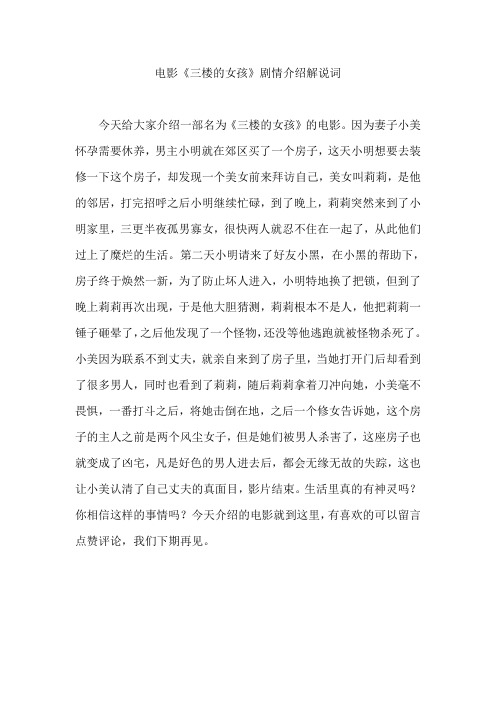 电影《三楼的女孩》剧情介绍解说词

今天给大家介绍一部名为《三楼的女孩》的电影。因为妻子小美怀孕需要休养，男主小明就在郊区买了一个房子，这天小明想要去装修一下这个房子，却发现一个美女前来拜访自己，美女叫莉莉，是他的邻居，打完招呼之后小明继续忙碌，到了晚上，莉莉突然来到了小明家里，三更半夜孤男寡女，很快两人就忍不住在一起了，从此他们过上了糜烂的生活。第二天小明请来了好友小黑，在小黑的帮助下，房子终于焕然一新，为了防止坏人进入，小明特地换了把锁，但到了晚上莉莉再次出现，于是他大胆猜测，莉莉根本不是人，他把莉莉一锤子砸晕了，之后他发现了一个怪物，还没等他逃跑就被怪物杀死了。小美因为联系不到丈夫，就亲自来到了房子里，当她打开门后却看到了很多男人，同时也看到了莉莉，随后莉莉拿着刀冲向她，小美毫不畏惧，一番打斗之后，将她击倒在地，之后一个修女告诉她，这个房子的主人之前是两个风尘女子，但是她们被男人杀害了，这座房子也就变成了凶宅，凡是好色的男人进去后，都会无缘无故的失踪，这也让小美认清了自己丈夫的真面目，影片结束。生活里真的有神灵吗？你相信这样的事情吗？今天介绍的电影就到这里，有喜欢的可以留言点赞评论，我们下期再见。